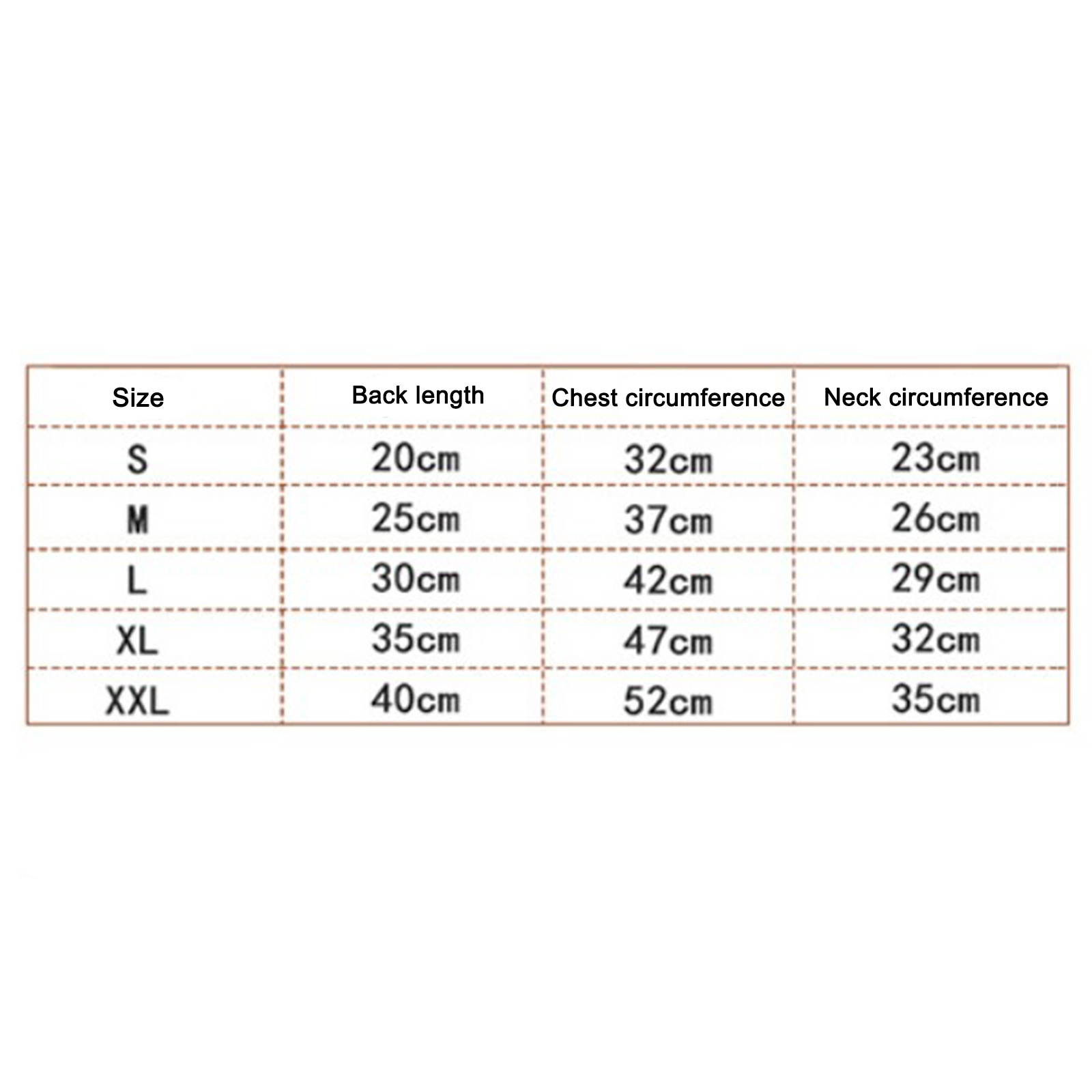 | Size | Back length | Chest circumference | Neck circumference |
|---|---|---|---|
| S | 20cm | 32cm | 23cm |
| M | 25cm | 37cm | 26cm |
| L | 30cm | 42cm | 29cm |
| XL | 35cm | 47cm | 32cm |
| XXL | 40cm | 52cm | 35cm |